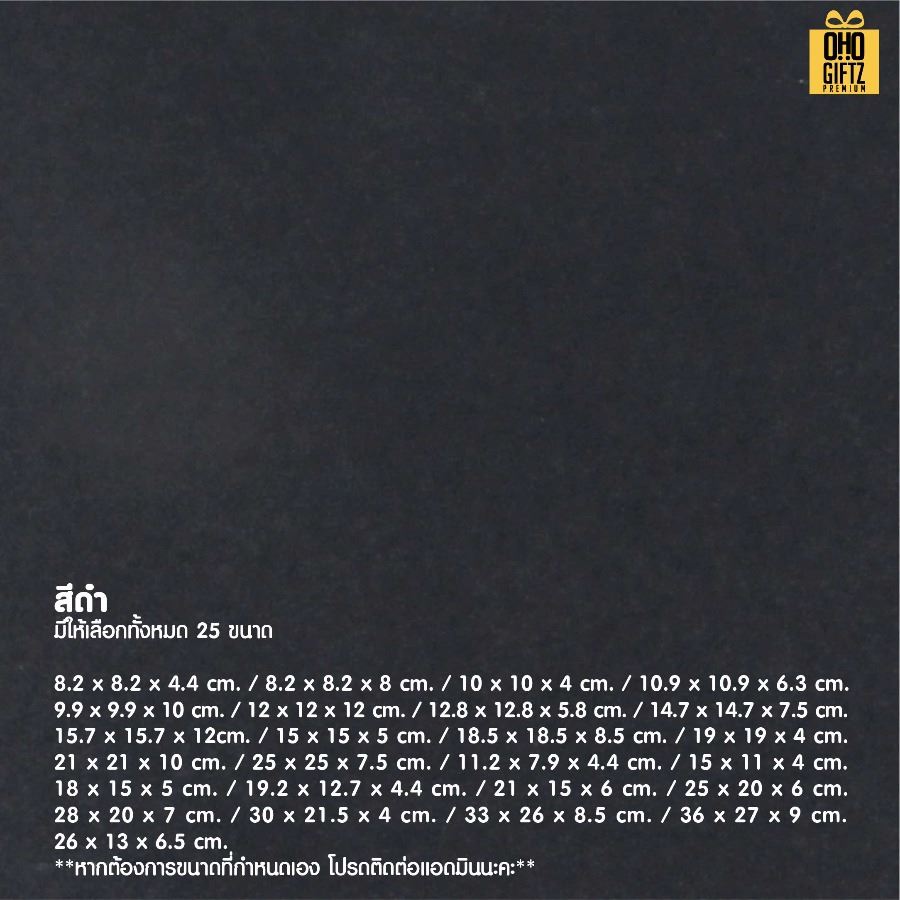 OHO GIFTZ PREMIUM

สีดำ
มีให้เลือกทั้งหมด 25 ขนาด

8.2 x 8.2 x 4.4 cm. / 8.2 x 8.2 x 8 cm. / 10 x 10 x 4 cm. / 10.9 x 10.9 x 6.3 cm. 9.9 x 9.9 x 10 cm. / 12 x 12 x 12 cm. / 12.8 x 12.8 x 5.8 cm. / 14.7 x 14.7 x 7.5 cm. 15.7 x 15.7 x 12cm. / 15 x 15 x 5 cm. / 18.5 x 18.5 x 8.5 cm. / 19 x 19 x 4 cm. 21 x 21 x 10 cm. / 25 x 25 x 7.5 cm. / 11.2 x 7.9 x 4.4 cm. / 15 x 11 x 4 cm. 18 x 15 x 5 cm. / 19.2 x 12.7 x 4.4 cm. / 21 x 15 x 6 cm. / 25 x 20 x 6 cm. 28 x 20 x 7 cm. / 30 x 21.5 x 4 cm. / 33 x 26 x 8.5 cm. / 36 x 27 x 9 cm. 26 x 13 x 6.5 cm.
**หากต้องการขนาดที่กำหนดเอง โปรดติดต่อแอดมินนะคะ**